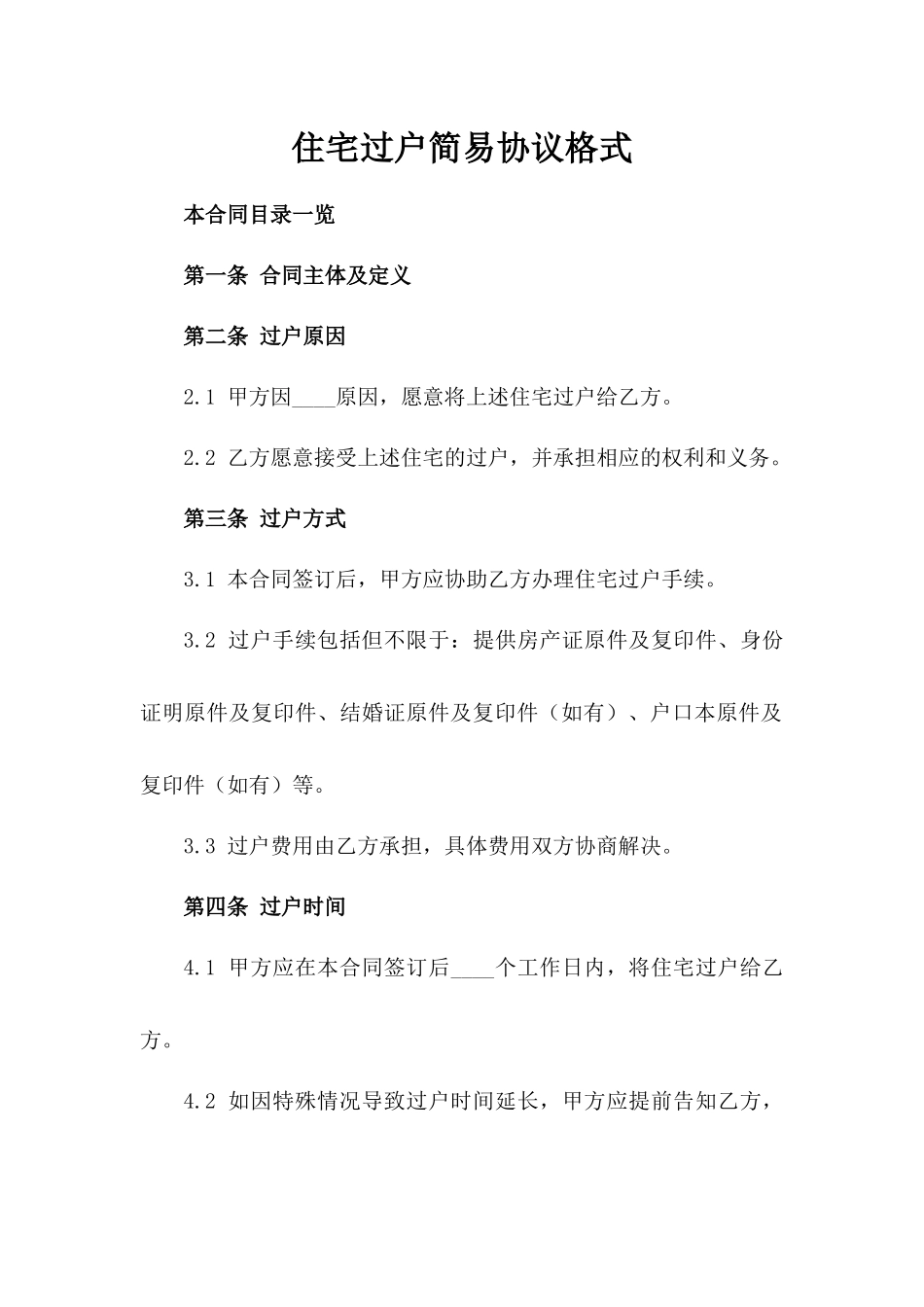 住宅过户简易协议格式

本合同目录一览

第一条 合同主体及定义

第二条 过户原因

2.1 甲方因____原因，愿意将上述住宅过户给乙方。

2.2 乙方愿意接受上述住宅的过户，并承担相应的权利和义务。

第三条 过户方式

3.1 本合同签订后，甲方应协助乙方办理住宅过户手续。

3.2 过户手续包括但不限于：提供房产证原件及复印件、身份证明原件及复印件、结婚证原件及复印件（如有）、户口本原件及复印件（如有）等。

3.3 过户费用由乙方承担，具体费用双方协商解决。

第四条 过户时间

4.1 甲方应在本合同签订后____个工作日内，将住宅过户给乙方。

4.2 如因特殊情况导致过户时间延长，甲方应提前告知乙方，